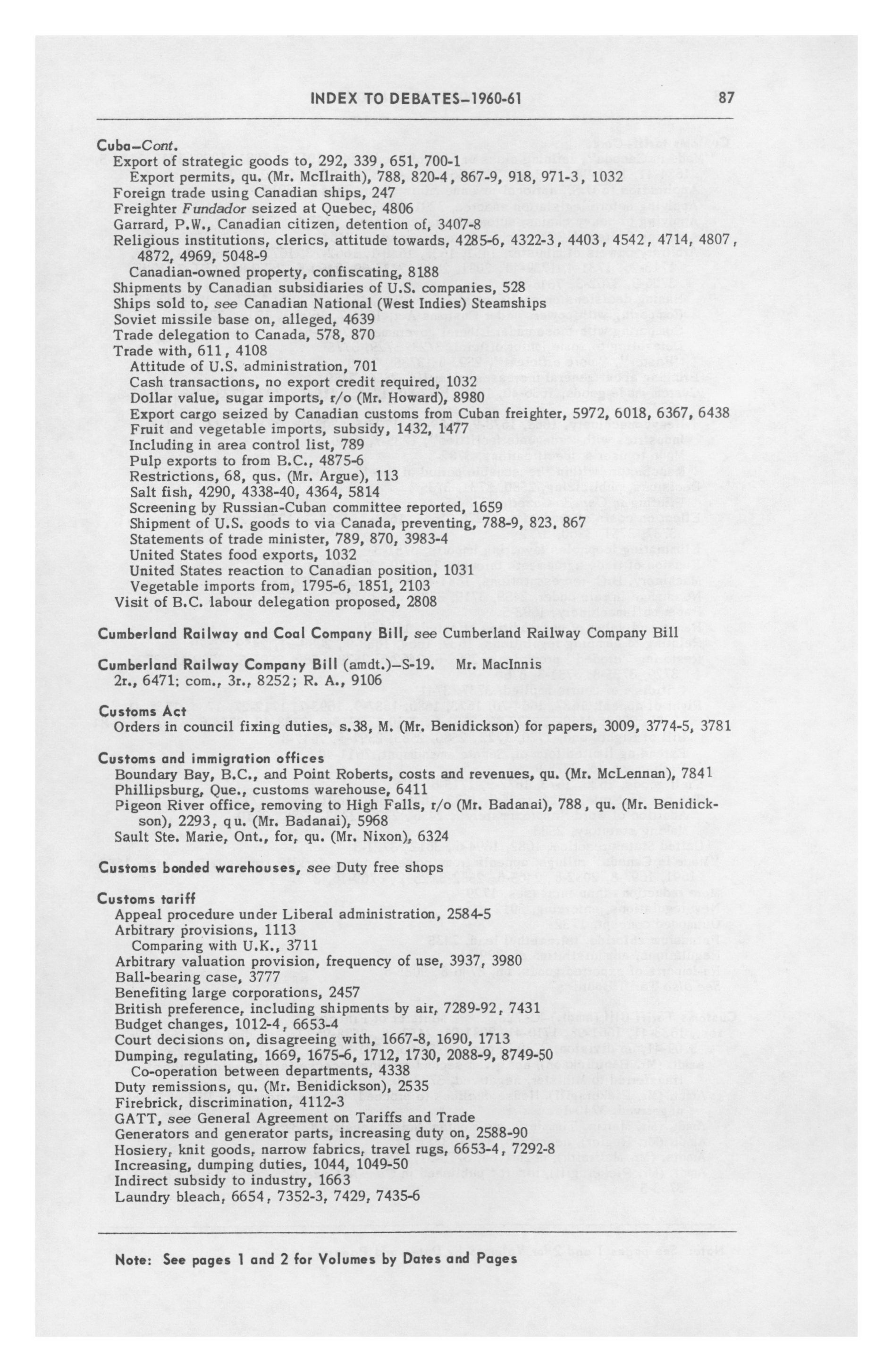 INDEX TO DEBATES–1960-61 87

Cuba–Cont.
Export of strategic goods to, 292, 339, 651, 700-1
Export permits, qu. (Mr. McIlraith), 788, 820-4, 867-9, 918, 971-3, 1032
Foreign trade using Canadian ships, 247
Freighter Fundador seized at Quebec, 4806
Garrard, P.W., Canadian citizen, detention of, 3407-8
Religious institutions, clerics, attitude towards, 4285-6, 4322-3, 4403, 4542, 4714, 4807, 4872, 4969, 5048-9
Canadian-owned property, confiscating, 8188
Shipments by Canadian subsidiaries of U.S. companies, 528
Ships sold to, see Canadian National (West Indies) Steamships
Soviet missile base on, alleged, 4639
Trade delegation to Canada, 578, 870
Trade with, 611, 4108
Attitude of U.S. administration, 701
Cash transactions, no export credit required, 1032
Dollar value, sugar imports, r/o (Mr. Howard), 8980
Export cargo seized by Canadian customs from Cuban freighter, 5972, 6018, 6367, 6438
Fruit and vegetable imports, subsidy, 1432, 1477
Including in area control list, 789
Pulp exports to from B.C., 4875-6
Restrictions, 68, qus. (Mr. Argue), 113
Salt fish, 4290, 4338-40, 4364, 5814
Screening by Russian-Cuban committee reported, 1659
Shipment of U.S. goods to via Canada, preventing, 788-9, 823, 867
Statements of trade minister, 789, 870, 3983-4
United States food exports, 1032
United States reaction to Canadian position, 1031
Vegetable imports from, 1795-6, 1851, 2103
Visit of B.C. labour delegation proposed, 2808

Cumberland Railway and Coal Company Bill, see Cumberland Railway Company Bill

Cumberland Railway Company Bill (amdt.)–S-19. Mr. MacInnis
2r., 6471; com., 3r., 8252; R. A., 9106

Customs Act
Orders in council fixing duties, s.38, M. (Mr. Benidickson) for papers, 3009, 3774-5, 3781

Customs and immigration offices
Boundary Bay, B.C., and Point Roberts, costs and revenues, qu. (Mr. McLennan), 7841
Phillipsburg, Que., customs warehouse, 6411
Pigeon River office, removing to High Falls, r/o (Mr. Badanai), 788, qu. (Mr. Benidickson), 2293, qu. (Mr. Badanai), 5968
Sault Ste. Marie, Ont., for, qu. (Mr. Nixon), 6324

Customs bonded warehouses, see Duty free shops

Customs tariff
Appeal procedure under Liberal administration, 2584-5
Arbitrary provisions, 1113
Comparing with U.K., 3711
Arbitrary valuation provision, frequency of use, 3937, 3980
Ball-bearing case, 3777
Benefiting large corporations, 2457
British preference, including shipments by air, 7289-92, 7431
Budget changes, 1012-4, 6653-4
Court decisions on, disagreeing with, 1667-8, 1690, 1713
Dumping, regulating, 1669, 1675-6, 1712, 1730, 2088-9, 8749-50
Co-operation between departments, 4338
Duty remissions, qu. (Mr. Benidickson), 2535
Firebrick, discrimination, 4112-3
GATT, see General Agreement on Tariffs and Trade
Generators and generator parts, increasing duty on, 2588-90
Hosiery, knit goods, narrow fabrics, travel rugs, 6653-4, 7292-8
Increasing, dumping duties, 1044, 1049-50
Indirect subsidy to industry, 1663
Laundry bleach, 6654, 7352-3, 7429, 7435-6

Note: See pages 1 and 2 for Volumes by Dates and Pages